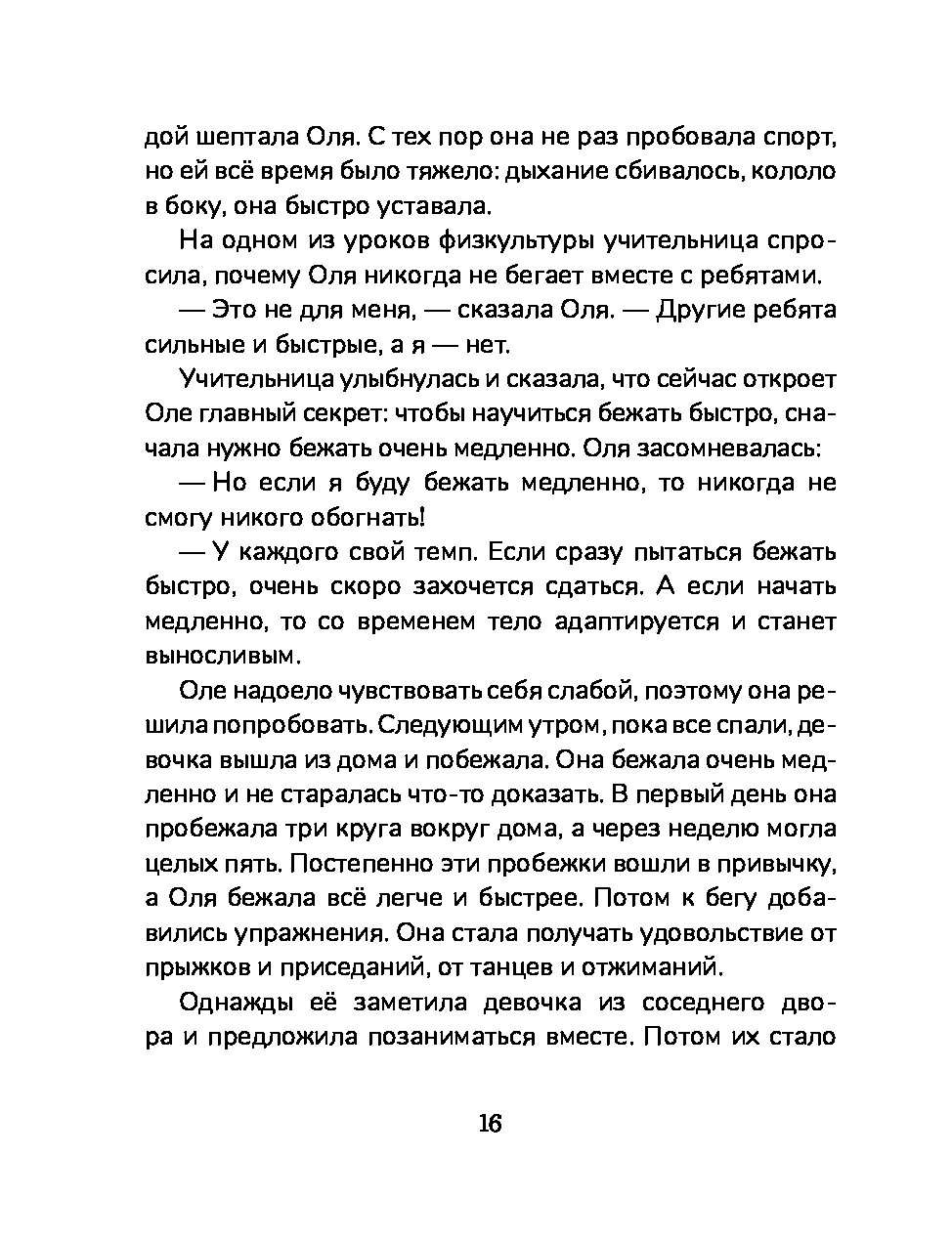 дой шептала Оля. С тех пор она не раз пробовала спорт, но ей всё время было тяжело: дыхание сбивалось, кололо в боку, она быстро уставала.

На одном из уроков физкультуры учительница спросила, почему Оля никогда не бегает вместе с ребятами.

— Это не для меня, — сказала Оля. — Другие ребята сильные и быстрые, а я — нет.

Учительница улыбнулась и сказала, что сейчас откроет Оле главный секрет: чтобы научиться бежать быстро, сначала нужно бежать очень медленно. Оля засомневалась:

— Но если я буду бежать медленно, то никогда не смогу никого обогнать!

— У каждого свой темп. Если сразу пытаться бежать быстро, очень скоро захочется сдаться. А если начать медленно, то со временем тело адаптируется и станет выносливым.

Оле надоело чувствовать себя слабой, поэтому она решила попробовать. Следующим утром, пока все спали, девочка вышла из дома и побежала. Она бежала очень медленно и не старалась что-то доказать. В первый день она пробежала три круга вокруг дома, а через неделю могла целых пять. Постепенно эти пробежки вошли в привычку, а Оля бежала всё легче и быстрее. Потом к бегу добавились упражнения. Она стала получать удовольствие от прыжков и приседаний, от танцев и отжиманий.

Однажды её заметила девочка из соседнего двора и предложила позаниматься вместе. Потом их стало

16